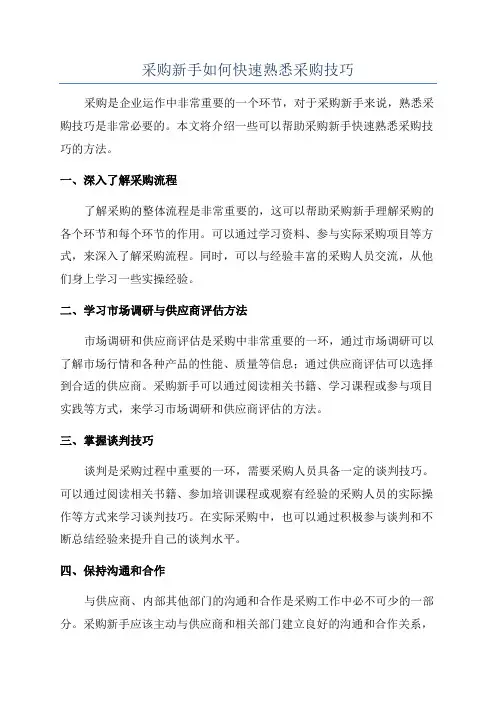 采购新手如何快速熟悉采购技巧

采购是企业运作中非常重要的一个环节，对于采购新手来说，熟悉采购技巧是非常必要的。本文将介绍一些可以帮助采购新手快速熟悉采购技巧的方法。

一、深入了解采购流程

了解采购的整体流程是非常重要的，这可以帮助采购新手理解采购的各个环节和每个环节的作用。可以通过学习资料、参与实际采购项目等方式，来深入了解采购流程。同时，可以与经验丰富的采购人员交流，从他们身上学习一些实操经验。

二、学习市场调研与供应商评估方法

市场调研和供应商评估是采购中非常重要的一环，通过市场调研可以了解市场行情和各种产品的性能、质量等信息；通过供应商评估可以选择到合适的供应商。采购新手可以通过阅读相关书籍、学习课程或参与项目实践等方式，来学习市场调研和供应商评估的方法。

三、掌握谈判技巧

谈判是采购过程中重要的一环，需要采购人员具备一定的谈判技巧。可以通过阅读相关书籍、参加培训课程或观察有经验的采购人员的实际操作等方式来学习谈判技巧。在实际采购中，也可以通过积极参与谈判和不断总结经验来提升自己的谈判水平。

四、保持沟通和合作

与供应商、内部其他部门的沟通和合作是采购工作中必不可少的一部分。采购新手应该主动与供应商和相关部门建立良好的沟通和合作关系，